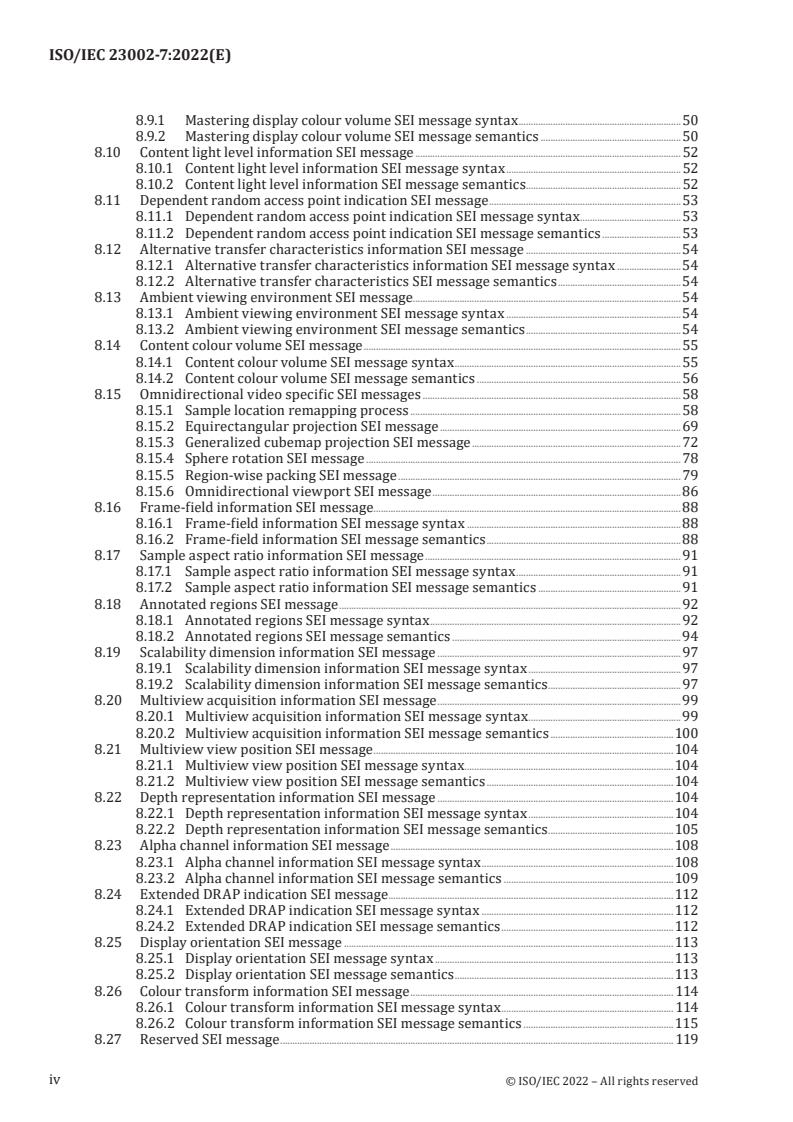 ISO/IEC 23002-7:2022(E)

8.9.1 Mastering display colour volume SEI message syntax 50
8.9.2 Mastering display colour volume SEI message semantics 50
8.10 Content light level information SEI message 52
8.10.1 Content light level information SEI message syntax 52
8.10.2 Content light level information SEI message semantics 52
8.11 Dependent random access point indication SEI message 53
8.11.1 Dependent random access point indication SEI message syntax 53
8.11.2 Dependent random access point indication SEI message semantics 53
8.12 Alternative transfer characteristics information SEI message 54
8.12.1 Alternative transfer characteristics information SEI message syntax 54
8.12.2 Alternative transfer characteristics SEI message semantics 54
8.13 Ambient viewing environment SEI message 54
8.13.1 Ambient viewing environment SEI message syntax 54
8.13.2 Ambient viewing environment SEI message semantics 54
8.14 Content colour volume SEI message 55
8.14.1 Content colour volume SEI message syntax 55
8.14.2 Content colour volume SEI message semantics 56
8.15 Omnidirectional video specific SEI messages 58
8.15.1 Sample location remapping process 58
8.15.2 Equirectangular projection SEI message 69
8.15.3 Generalized cubemap projection SEI message 72
8.15.4 Sphere rotation SEI message 78
8.15.5 Region-wise packing SEI message 79
8.15.6 Omnidirectional viewport SEI message 86
8.16 Frame-field information SEI message 88
8.16.1 Frame-field information SEI message syntax 88
8.16.2 Frame-field information SEI message semantics 88
8.17 Sample aspect ratio information SEI message 91
8.17.1 Sample aspect ratio information SEI message syntax 91
8.17.2 Sample aspect ratio information SEI message semantics 91
8.18 Annotated regions SEI message 92
8.18.1 Annotated regions SEI message syntax 92
8.18.2 Annotated regions SEI message semantics 94
8.19 Scalability dimension information SEI message 97
8.19.1 Scalability dimension information SEI message syntax 97
8.19.2 Scalability dimension information SEI message semantics 97
8.20 Multiview acquisition information SEI message 99
8.20.1 Multiview acquisition information SEI message syntax 99
8.20.2 Multiview acquisition information SEI message semantics 100
8.21 Multiview view position SEI message 104
8.21.1 Multiview view position SEI message syntax 104
8.21.2 Multiview view position SEI message semantics 104
8.22 Depth representation information SEI message 104
8.22.1 Depth representation information SEI message syntax 104
8.22.2 Depth representation information SEI message semantics 105
8.23 Alpha channel information SEI message 108
8.23.1 Alpha channel information SEI message syntax 108
8.23.2 Alpha channel information SEI message semantics 109
8.24 Extended DRAP indication SEI message 112
8.24.1 Extended DRAP indication SEI message syntax 112
8.24.2 Extended DRAP indication SEI message semantics 112
8.25 Display orientation SEI message 113
8.25.1 Display orientation SEI message syntax 113
8.25.2 Display orientation SEI message semantics 113
8.26 Colour transform information SEI message 114
8.26.1 Colour transform information SEI message syntax 114
8.26.2 Colour transform information SEI message semantics 115
8.27 Reserved SEI message 119

iv © ISO/IEC 2022 – All rights reserved